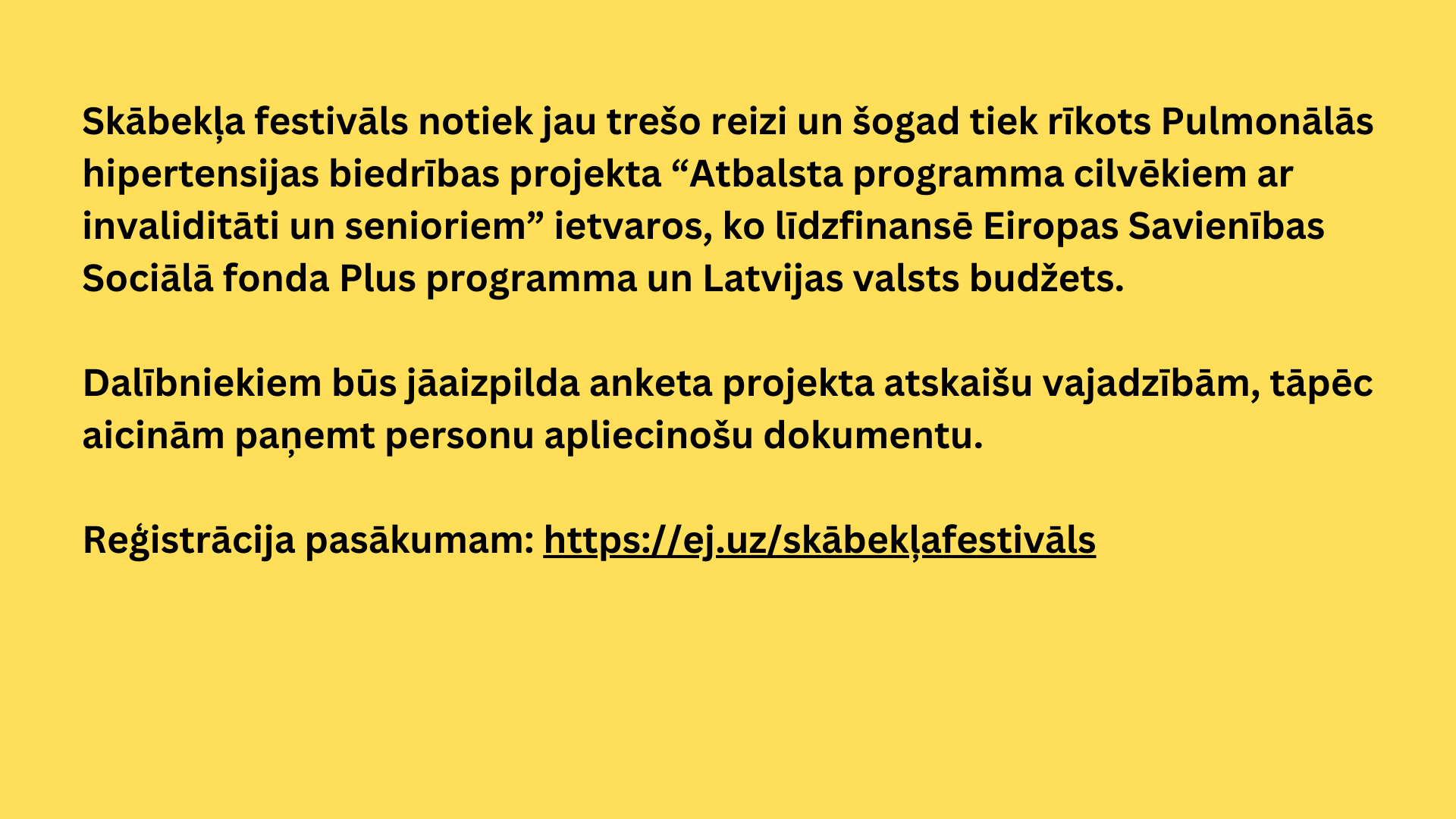 Skābekļa festivāls notiek jau trešo reizi un šogad tiek rīkots Pulmonālās hipertensijas biedrības projekta “Atbalsta programma cilvēkiem ar invaliditāti un senioriem” ietvaros, ko līdzfinansē Eiropas Savienības Sociālā fonda Plus programma un Latvijas valsts budžets.

Dalībniekiem būs jāaizpilda anketa projekta atskaišu vajadzībām, tāpēc aicinām paņemt personu apliecinošu dokumentu.

Reģistrācija pasākumam: https://ej.uz/skābekļafestivāls